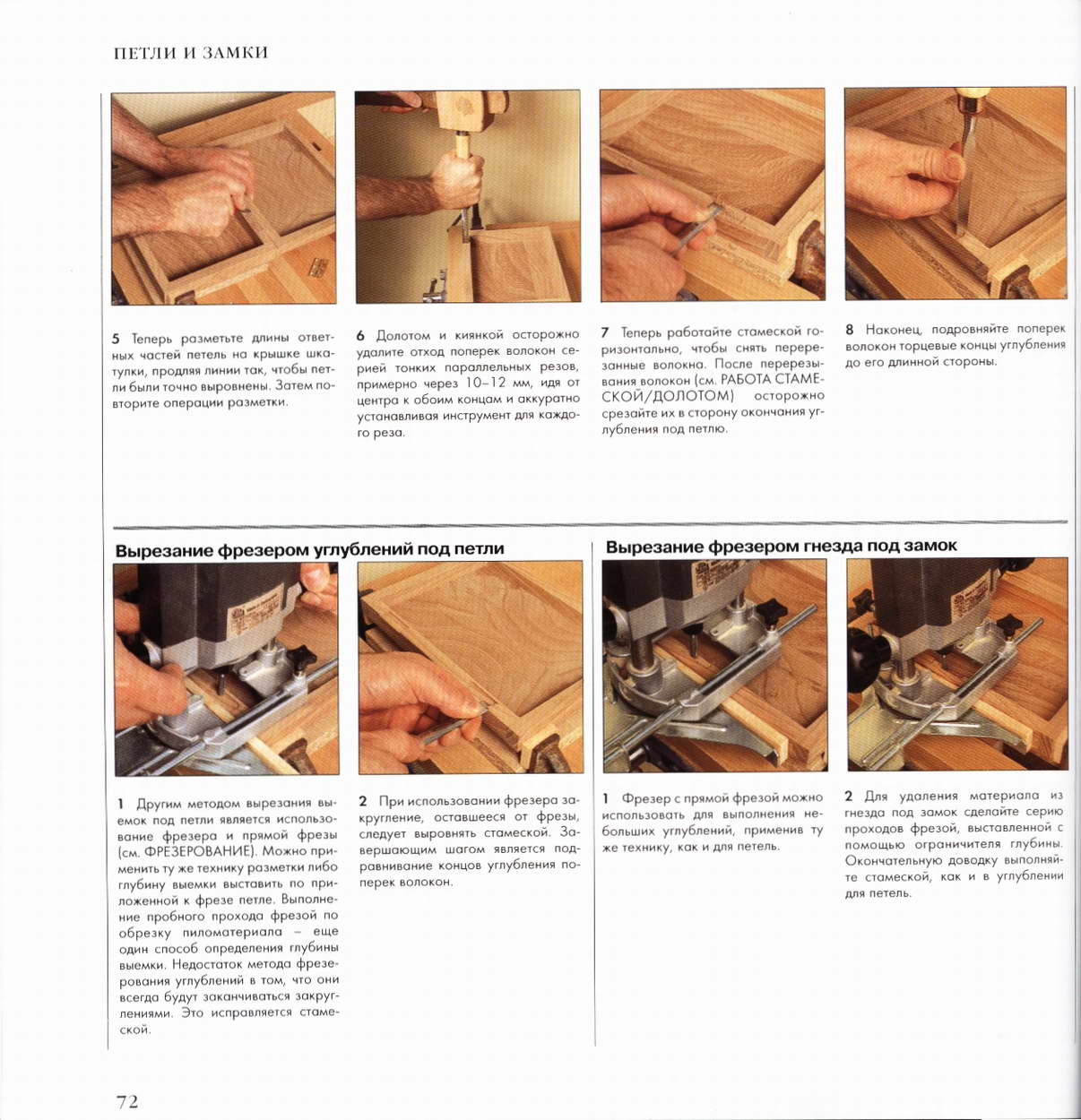 ПЕТЛИ И ЗАМКИ

5 Теперь разметьте длины ответных частей петель на крышке шкатулки, продляя линии так, чтобы петли были точно выровнены. Затем повторите операции разметки.

6 Долотом и киянкой осторожно удалите отход поперек волокон серией тонких параллельных резов, примерно через 10–12 мм, идя от центра к обоим концам и аккуратно устанавливая инструмент для каждого реза.

7 Теперь работайте стамеской горизонтально, чтобы снять перерезанные волокна. После перерезывания волокон (см. РАБОТА СТАМЕСКОЙ/ДОЛОТОМ) осторожно срезайте их в сторону окончания углубления под петлю.

8 Наконец, подровняйте поперек волокон торцевые концы углубления до его длинной стороны.

Вырезание фрезером углублений под петли

1 Другим методом вырезания выемок под петли является использование фрезера и прямой фрезы (см. ФРЕЗЕРОВАНИЕ). Можно применить ту же технику разметки либо глубину выемки выставить по приложенной к фрезе петле. Выполнение пробного прохода фрезой по обрезку пиломатериала – еще один способ определения глубины выемки. Недостаток метода фрезерования углублений в том, что они всегда будут заканчиваться закруглениями. Это исправляется стамеской.

2 При использовании фрезера закругление, оставшееся от фрезы, следует выровнять стамеской. Завершающим шагом является подравнивание концов углубления поперек волокон.

Вырезание фрезером гнезда под замок

1 Фрезер с прямой фрезой можно использовать для выполнения небольших углублений, применив ту же технику, как и для петель.

2 Для удаления материала из гнезда под замок сделайте серию проходов фрезой, выставленной с помощью ограничителя глубины. Окончательную доводку выполняйте стамеской, как и в углублении для петель.

72